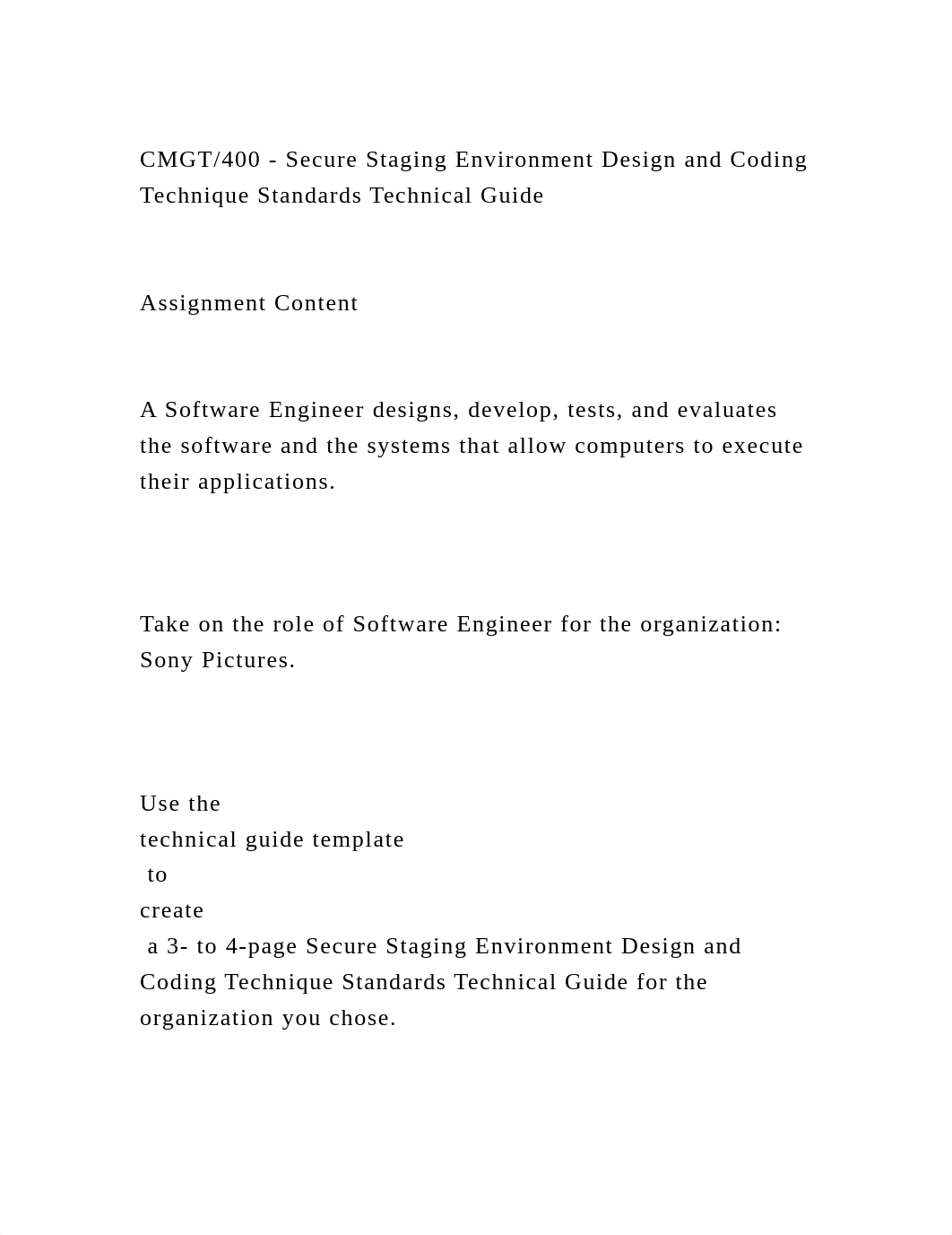 CMGT/400 - Secure Staging Environment Design and Coding Technique Standards Technical Guide

Assignment Content

A Software Engineer designs, develop, tests, and evaluates the software and the systems that allow computers to execute their applications.

Take on the role of Software Engineer for the organization: Sony Pictures.

Use the technical guide template to create a 3- to 4-page Secure Staging Environment Design and Coding Technique Standards Technical Guide for the organization you chose.